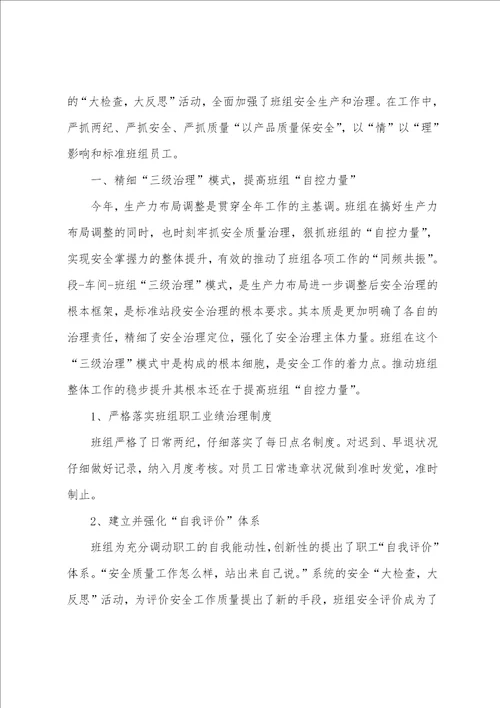 的“大检查，大反思”活动，全面加强了班组安全生产和治理。在工作中，严抓两纪、严抓安全、严抓质量“以产品质量保安全”，以“情”以“理”影响和标准班组员工。

一、精细“三级治理”模式，提高班组“自控力量”

今年，生产力布局调整是贯穿全年工作的主基调。班组在搞好生产力布局调整的同时，也时刻牢抓安全质量治理，狠抓班组的“自控力量”，实现安全掌握力的整体提升，有效的推动了班组各项工作的“同频共振”。段-车间-班组“三级治理”模式，是生产力布局进一步调整后安全治理的根本框架，是标准站段安全治理的根本要求。其本质是更加明确了各自的治理责任，精细了安全治理定位，强化了安全治理主体力量。班组在这个“三级治理”模式中是构成的根本细胞，是安全工作的着力点。推动班组整体工作的稳步提升其根本还在于提高班组“自控力量”。

1、严格落实班组职工业绩治理制度

班组严格了日常两纪，仔细落实了每日点名制度。对迟到、早退状况仔细做好记录，纳入月度考核。对员工日常违章状况做到准时发觉，准时制止。

2、建立并强化“自我评价”体系

班组为充分调动职工的自我能动性，创新性的提出了职工“自我评价”体系。“安全质量工作怎么样，站出来自己说。”系统的安全“大检查，大反思”活动，为评价安全工作质量提出了新的手段，班组安全评价成为了